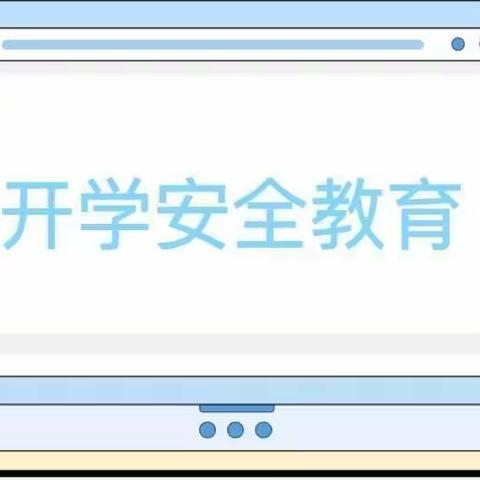 开学安全教育